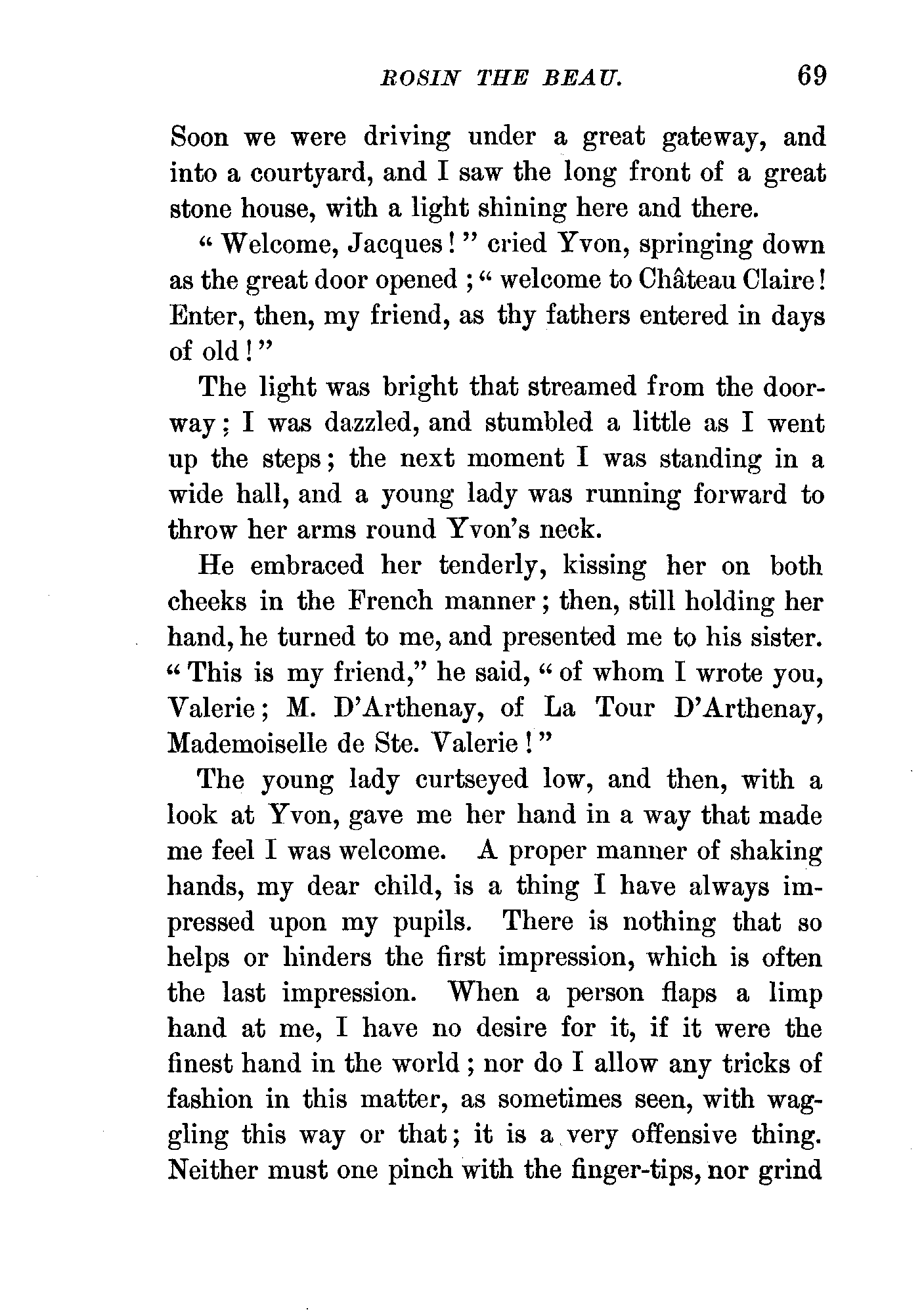 ROSIN THE BEAU. 69

Soon we were driving under a great gateway, and into a courtyard, and I saw the long front of a great stone house, with a light shining here and there.

"Welcome, Jacques!" cried Yvon, springing down as the great door opened; "welcome to Château Claire! Enter, then, my friend, as thy fathers entered in days of old!"

The light was bright that streamed from the doorway; I was dazzled, and stumbled a little as I went up the steps; the next moment I was standing in a wide hall, and a young lady was running forward to throw her arms round Yvon's neck.

He embraced her tenderly, kissing her on both cheeks in the French manner; then, still holding her hand, he turned to me, and presented me to his sister. "This is my friend," he said, "of whom I wrote you, Valerie; M. D'Arthenay, of La Tour D'Arthenay, Mademoiselle de Ste. Valerie!"

The young lady curtseyed low, and then, with a look at Yvon, gave me her hand in a way that made me feel I was welcome. A proper manner of shaking hands, my dear child, is a thing I have always impressed upon my pupils. There is nothing that so helps or hinders the first impression, which is often the last impression. When a person flaps a limp hand at me, I have no desire for it, if it were the finest hand in the world; nor do I allow any tricks of fashion in this matter, as sometimes seen, with waggling this way or that; it is a very offensive thing. Neither must one pinch with the finger-tips, nor grind